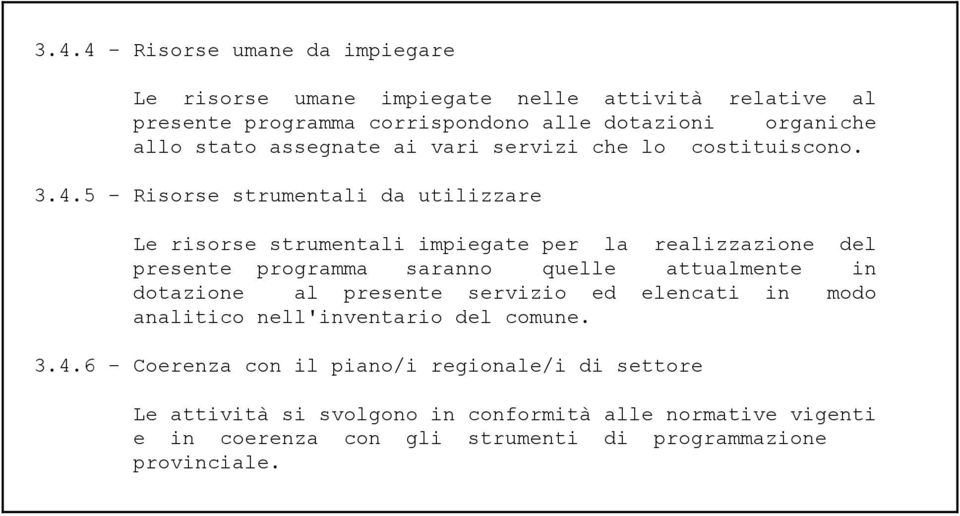 3.4.4 - Risorse umane da impiegare

Le risorse umane impiegate nelle attività relative al presente programma corrispondono alle dotazioni organiche allo stato assegnate ai vari servizi che lo costituiscono.

3.4.5 - Risorse strumentali da utilizzare

Le risorse strumentali impiegate per la realizzazione del presente programma saranno quelle attualmente in dotazione al presente servizio ed elencati in modo analitico nell'inventario del comune.

3.4.6 - Coerenza con il piano/i regionale/i di settore

Le attività si svolgono in conformità alle normative vigenti e in coerenza con gli strumenti di programmazione provinciale.